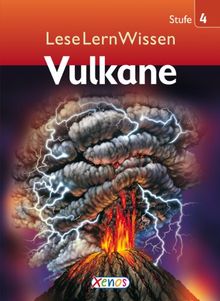 Stufe 4

LeseLernWissen

Vulkane

Xenos